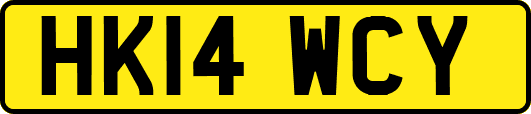 HK14 WCY